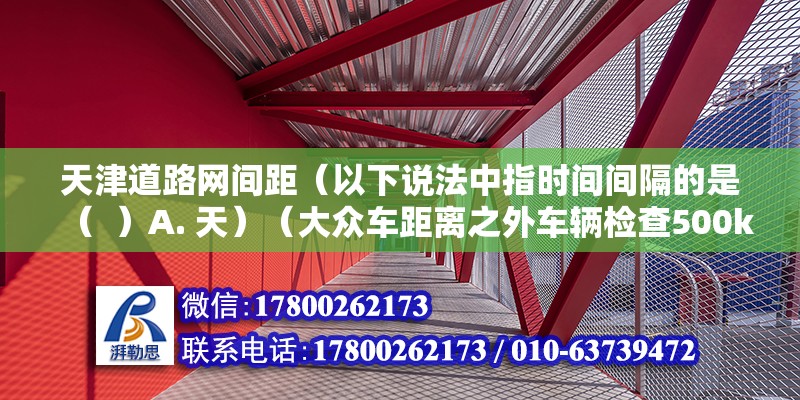 天津道路网间距（以下说法中指时间间隔的是（ ）A. 天）（大众车距离之外车辆检查500k

湃勒思

微信：17800262173

联系电话：17800262173 / 010-63739472